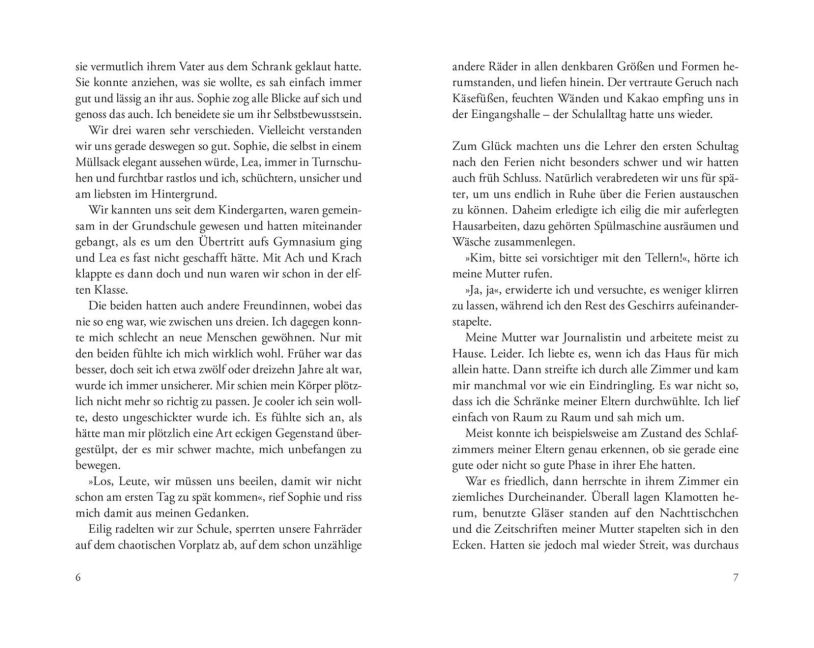 sie vermutlich ihrem Vater aus dem Schrank geklaut hatte. Sie konnte anziehen, was sie wollte, es sah einfach immer gut und lässig an ihr aus. Sophie zog alle Blicke auf sich und genoss das auch. Ich beneidete sie um ihr Selbstbewusstsein.

Wir drei waren sehr verschieden. Vielleicht verstanden wir uns gerade deswegen so gut. Sophie, die selbst in einem Müllsack elegant aussehen würde, Lea, immer in Turnschuhen und furchtbar rastlos und ich, schüchtern, unsicher und am liebsten im Hintergrund.

Wir kannten uns seit dem Kindergarten, waren gemeinsam in der Grundschule gewesen und hatten miteinander gebangt, als es um den Übertritt aufs Gymnasium ging und Lea es fast nicht geschafft hätte. Mit Ach und Krach klappte es dann doch und nun waren wir schon in der elften Klasse.

Die beiden hatten auch andere Freundinnen, wobei das nie so eng war, wie zwischen uns dreien. Ich dagegen konnte mich schlecht an neue Menschen gewöhnen. Nur mit den beiden fühlte ich mich wirklich wohl. Früher war das besser, doch seit ich etwa zwölf oder dreizehn Jahre alt war, wurde ich immer unsicherer. Mir schien mein Körper plötzlich nicht mehr so richtig zu passen. Je cooler ich sein wollte, desto ungeschickter wurde ich. Es fühlte sich an, als hätte man mir plötzlich eine Art eckigen Gegenstand übergestülpt, der es mir schwer machte, mich unbefangen zu bewegen.

»Los, Leute, wir müssen uns beeilen, damit wir nicht schon am ersten Tag zu spät kommen«, rief Sophie und riss mich damit aus meinen Gedanken.

Eilig radelten wir zur Schule, sperrten unsere Fahrräder auf dem chaotischen Vorplatz ab, auf dem schon unzählige

6

andere Räder in allen denkbaren Größen und Formen herumstanden, und liefen hinein. Der vertraute Geruch nach Käsefüßen, feuchten Wänden und Kakao empfing uns in der Eingangshalle – der Schulalltag hatte uns wieder.

Zum Glück machten uns die Lehrer den ersten Schultag nach den Ferien nicht besonders schwer und wir hatten auch früh Schluss. Natürlich verabredeten wir uns für später, um uns endlich in Ruhe über die Ferien austauschen zu können. Daheim erledigte ich eilig die mir auferlegten Hausarbeiten, dazu gehörten Spülmaschine ausräumen und Wäsche zusammenlegen.

»Kim, bitte sei vorsichtiger mit den Tellern!«, hörte ich meine Mutter rufen.

»Ja, ja«, erwiderte ich und versuchte, es weniger klirren zu lassen, während ich den Rest des Geschirrs aufeinanderstapelte.

Meine Mutter war Journalistin und arbeitete meist zu Hause. Leider. Ich liebte es, wenn ich das Haus für mich allein hatte. Dann streifte ich durch alle Zimmer und kam mir manchmal vor wie ein Eindringling. Es war nicht so, dass ich die Schränke meiner Eltern durchwühlte. Ich lief einfach von Raum zu Raum und sah mich um.

Meist konnte ich beispielsweise am Zustand des Schlafzimmers meiner Eltern genau erkennen, ob sie gerade eine gute oder nicht so gute Phase in ihrer Ehe hatten.

War es friedlich, dann herrschte in ihrem Zimmer ein ziemliches Durcheinander. Überall lagen Klamotten herum, benutzte Gläser standen auf den Nachttischchen und die Zeitschriften meiner Mutter stapelten sich in den Ecken. Hatten sie jedoch mal wieder Streit, was durchaus

7